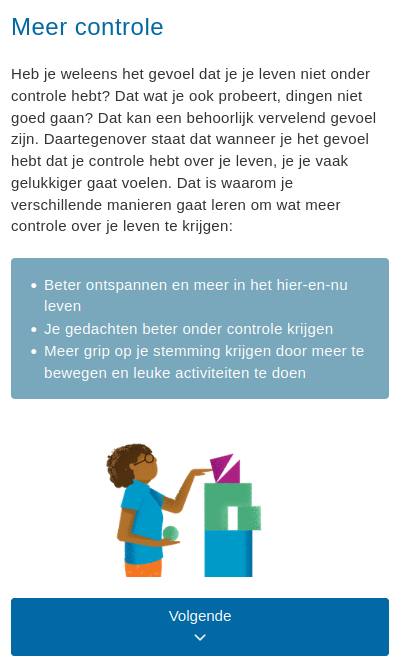 Meer controle

Heb je weleens het gevoel dat je je leven niet onder controle hebt? Dat wat je ook probeert, dingen niet goed gaan? Dat kan een behoorlijk vervelend gevoel zijn. Daartegenover staat dat wanneer je het gevoel hebt dat je controle hebt over je leven, je je vaak gelukkiger gaat voelen. Dat is waarom je verschillende manieren gaat leren om wat meer controle over je leven te krijgen:

- Beter ontspannen en meer in het hier-en-nu leven
- Je gedachten beter onder controle krijgen
- Meer grip op je stemming krijgen door meer te bewegen en leuke activiteiten te doen

Volgende